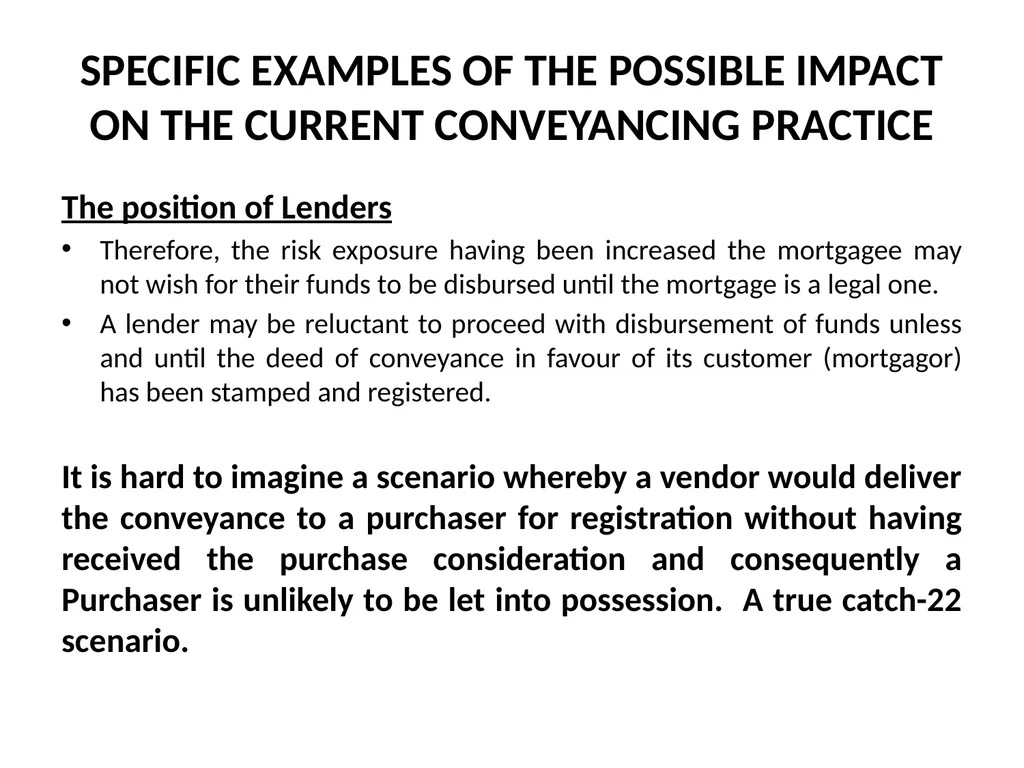 SPECIFIC EXAMPLES OF THE POSSIBLE IMPACT ON THE CURRENT CONVEYANCING PRACTICE

The position of Lenders

• Therefore, the risk exposure having been increased the mortgagee may not wish for their funds to be disbursed until the mortgage is a legal one.

• A lender may be reluctant to proceed with disbursement of funds unless and until the deed of conveyance in favour of its customer (mortgagor) has been stamped and registered.

It is hard to imagine a scenario whereby a vendor would deliver the conveyance to a purchaser for registration without having received the purchase consideration and consequently a Purchaser is unlikely to be let into possession. A true catch-22 scenario.